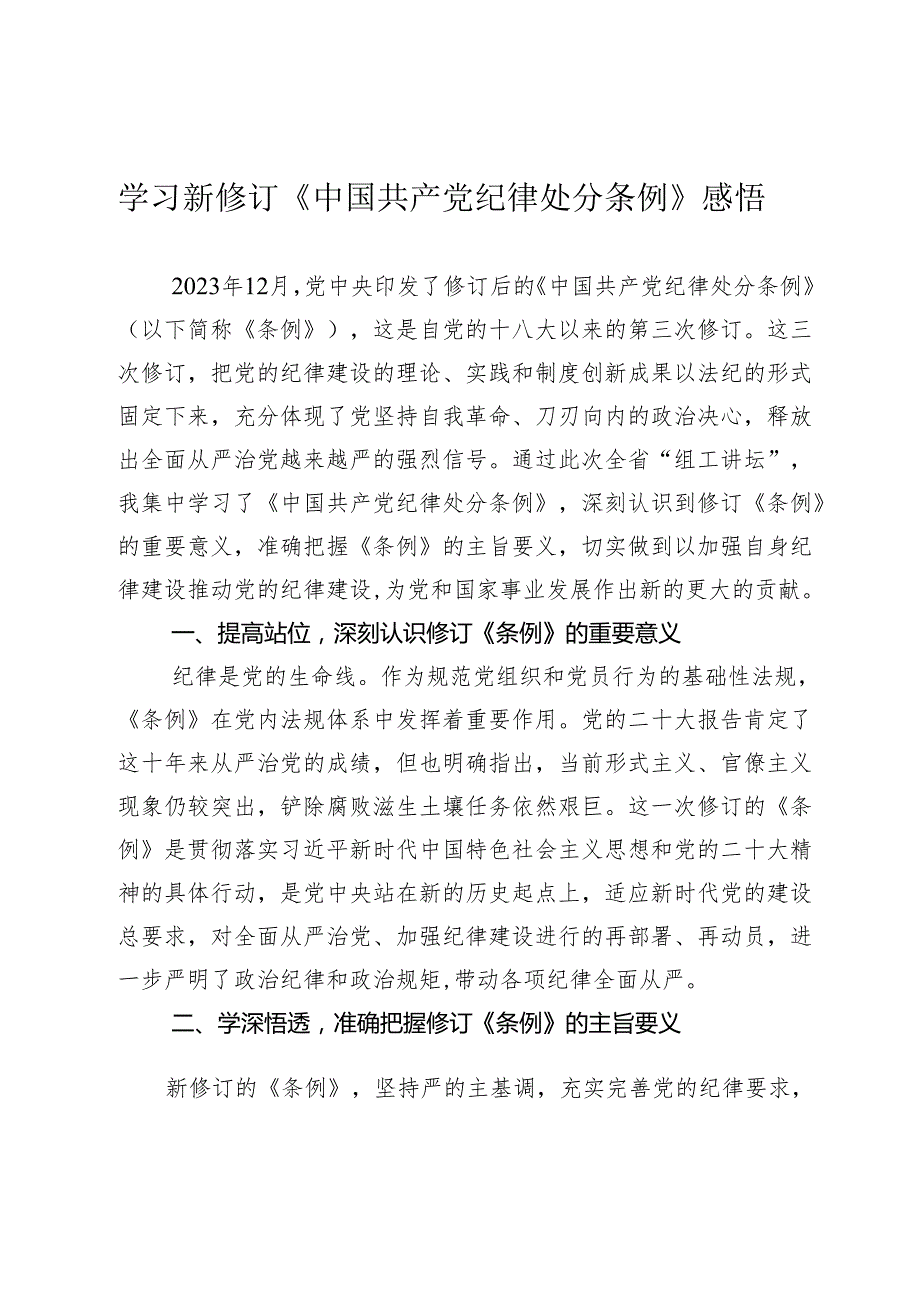 学习新修订《中国共产党纪律处分条例》感悟

2023年12月，党中央印发了修订后的《中国共产党纪律处分条例》（以下简称《条例》），这是自党的十八大以来的第三次修订。这三次修订，把党的纪律建设的理论、实践和制度创新成果以法纪的形式固定下来，充分体现了党坚持自我革命、刀刃向内的政治决心，释放出全面从严治党越来越严的强烈信号。通过此次全省“组工讲坛”，我集中学习了《中国共产党纪律处分条例》，深刻认识到修订《条例》的重要意义，准确把握《条例》的主旨要义，切实做到以加强自身纪律建设推动党的纪律建设，为党和国家事业发展作出新的更大的贡献。

一、提高站位，深刻认识修订《条例》的重要意义

纪律是党的生命线。作为规范党组织和党员行为的基础性法规，《条例》在党内法规体系中发挥着重要作用。党的二十大报告肯定了这十年来从严治党的成绩，但也明确指出，当前形式主义、官僚主义现象仍较突出，铲除腐败滋生土壤任务依然艰巨。这一次修订的《条例》是贯彻落实习近平新时代中国特色社会主义思想和党的二十大精神的具体行动，是党中央站在新的历史起点上，适应新时代党的建设总要求，对全面从严治党、加强纪律建设进行的再部署、再动员，进一步严明了政治纪律和政治规矩，带动各项纪律全面从严。

二、学深悟透，准确把握修订《条例》的主旨要义

新修订的《条例》，坚持严的主基调，充实完善党的纪律要求，